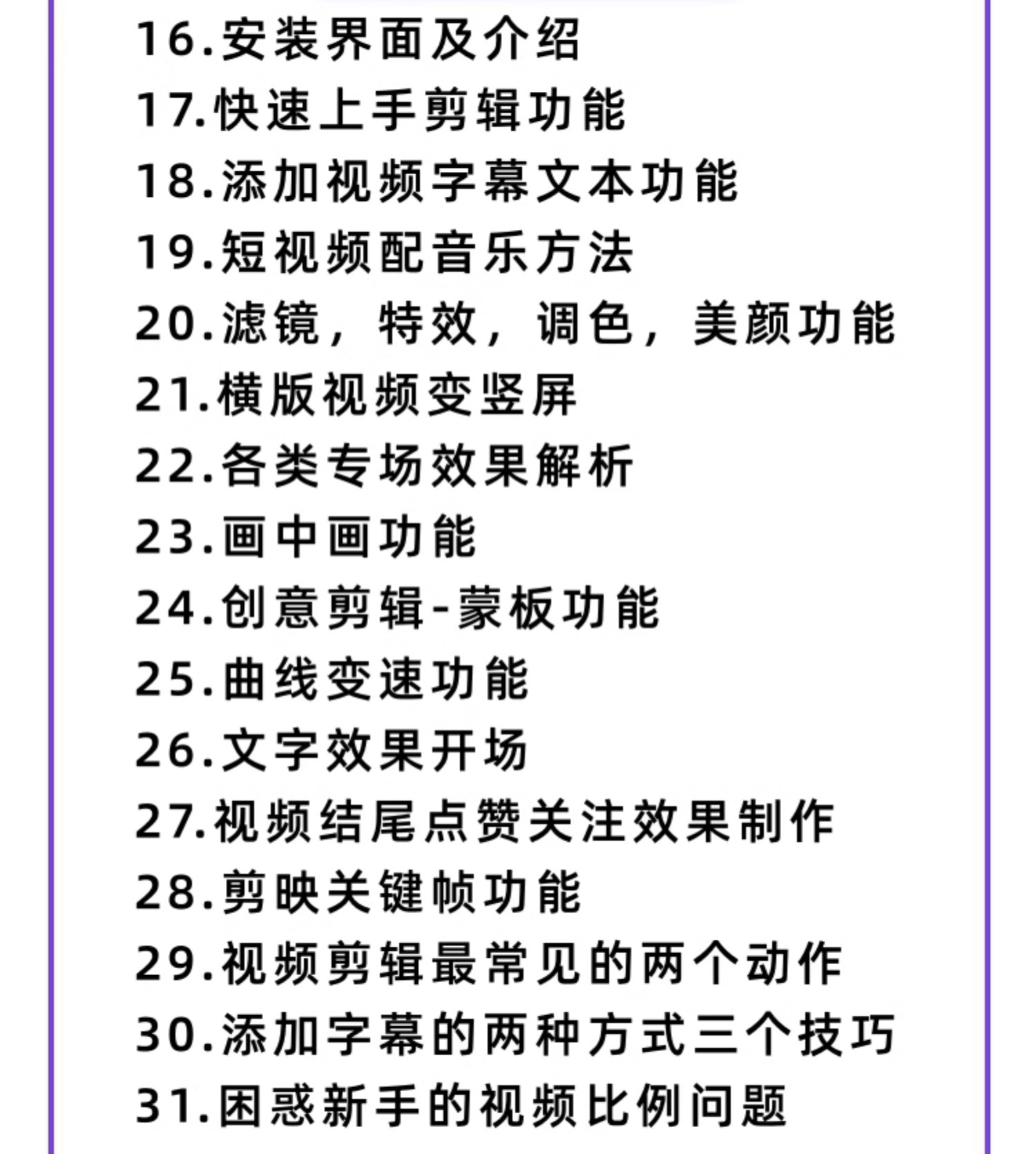 16.安装界面及介绍
17.快速上手剪辑功能
18.添加视频字幕文本功能
19.短视频配音乐方法
20.滤镜，特效，调色，美颜功能
21.横版视频变竖屏
22.各类专场效果解析
23.画中画功能
24.创意剪辑-蒙板功能
25.曲线变速功能
26.文字效果开场
27.视频结尾点赞关注效果制作
28.剪映关键帧功能
29.视频剪辑最常见的两个动作
30.添加字幕的两种方式三个技巧
31.困惑新手的视频比例问题